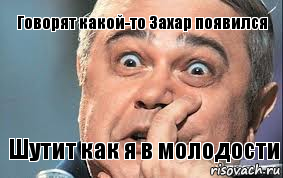 Говорят какой-то Захар появился

Шутит как я в молодости

risovach.ru